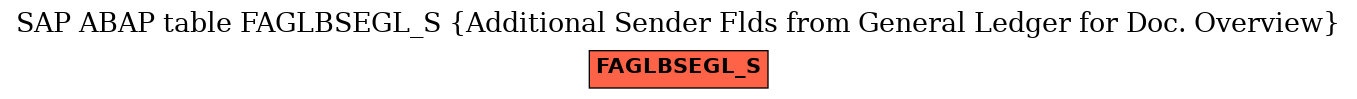 SAP ABAP table FAGLBSEGL_S {Additional Sender Flds from General Ledger for Doc. Overview}

FAGLBSEGL_S